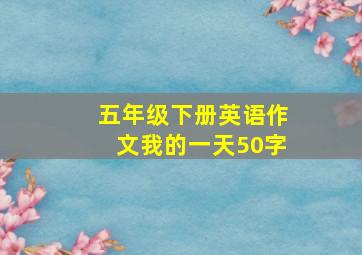 五年级下册英语作文我的一天50字